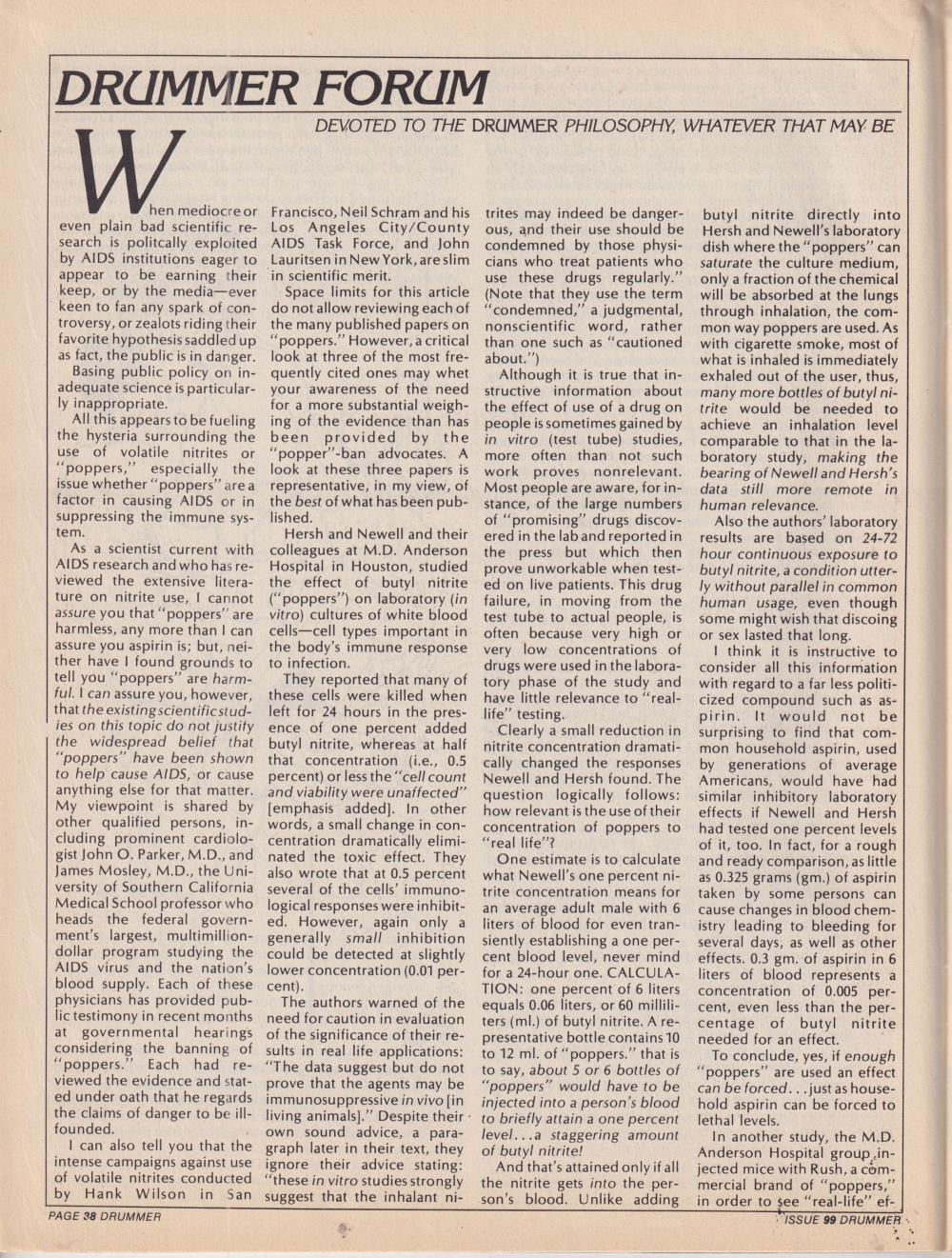 DRUMMER FORUM

DEVOTED TO THE DRUMMER PHILOSOPHY, WHATEVER THAT MAY BE

When mediocre or even plain bad scientific research is politcally exploited by AIDS institutions eager to appear to be earning their keep, or by the media—ever keen to fan any spark of controversy, or zealots riding their favorite hypothesis saddled up as fact, the public is in danger.

Basing public policy on inadequate science is particularly inappropriate.

All this appears to be fueling the hysteria surrounding the use of volatile nitrites or "poppers," especially the issue whether "poppers" are a factor in causing AIDS or in suppressing the immune system.

As a scientist current with AIDS research and who has reviewed the extensive literature on nitrite use, I cannot assure you that "poppers" are harmless, any more than I can assure you aspirin is; but, neither have I found grounds to tell you "poppers" are harmful. I can assure you, however, that the existing scientific studies on this topic do not justify the widespread belief that "poppers" have been shown to help cause AIDS, or cause anything else for that matter. My viewpoint is shared by other qualified persons, including prominent cardiologist John O. Parker, M.D., and James Mosley, M.D., the University of Southern California Medical School professor who heads the federal government's largest, multimillion-dollar program studying the AIDS virus and the nation's blood supply. Each of these physicians has provided public testimony in recent months at governmental hearings considering the banning of "poppers." Each had reviewed the evidence and stated under oath that he regards the claims of danger to be ill-founded.

I can also tell you that the intense campaigns against use of volatile nitrites conducted by Hank Wilson in San Francisco, Neil Schram and his Los Angeles City/County AIDS Task Force, and John Lauritsen in New York, are slim in scientific merit.

Space limits for this article do not allow reviewing each of the many published papers on "poppers." However, a critical look at three of the most frequently cited ones may whet your awareness of the need for a more substantial weighing of the evidence than has been provided by the "popper"-ban advocates. A look at these three papers is representative, in my view, of the best of what has been published.

Hersh and Newell and their colleagues at M.D. Anderson Hospital in Houston, studied the effect of butyl nitrite ("poppers") on laboratory (in vitro) cultures of white blood cells—cell types important in the body's immune response to infection.

They reported that many of these cells were killed when left for 24 hours in the presence of one percent added butyl nitrite, whereas at half that concentration (i.e., 0.5 percent) or less the "cell count and viability were unaffected" [emphasis added]. In other words, a small change in concentration dramatically eliminated the toxic effect. They also wrote that at 0.5 percent several of the cells' immunological responses were inhibited. However, again only a generally small inhibition could be detected at slightly lower concentration (0.01 percent).

The authors warned of the need for caution in evaluation of the significance of their results in real life applications: "The data suggest but do not prove that the agents may be immunosuppressive in vivo [in living animals]." Despite their own sound advice, a paragraph later in their text, they ignore their advice stating: "these in vitro studies strongly suggest that the inhalant nitrites may indeed be dangerous, and their use should be condemned by those physicians who treat patients who use these drugs regularly." (Note that they use the term "condemned," a judgmental, nonscientific word, rather than one such as "cautioned about.")

Although it is true that instructive information about the effect of use of a drug on people is sometimes gained by in vitro (test tube) studies, more often than not such work proves nonrelevant. Most people are aware, for instance, of the large numbers of "promising" drugs discovered in the lab and reported in the press but which then prove unworkable when tested on live patients. This drug failure, in moving from the test tube to actual people, is often because very high or very low concentrations of drugs were used in the laboratory phase of the study and have little relevance to "real-life" testing.

Clearly a small reduction in nitrite concentration dramatically changed the responses Newell and Hersh found. The question logically follows: how relevant is the use of their concentration of poppers to "real life"?

One estimate is to calculate what Newell's one percent nitrite concentration means for an average adult male with 6 liters of blood for even transiently establishing a one percent blood level, never mind for a 24-hour one. CALCULATION: one percent of 6 liters equals 0.06 liters, or 60 milliliters (ml.) of butyl nitrite. A representative bottle contains 10 to 12 ml. of "poppers." that is to say, about 5 or 6 bottles of "poppers" would have to be injected into a person's blood to briefly attain a one percent level...a staggering amount of butyl nitrite!

And that's attained only if all the nitrite gets into the person's blood. Unlike adding butyl nitrite directly into Hersh and Newell's laboratory dish where the "poppers" can saturate the culture medium, only a fraction of the chemical will be absorbed at the lungs through inhalation, the common way poppers are used. As with cigarette smoke, most of what is inhaled is immediately exhaled out of the user, thus, many more bottles of butyl nitrite would be needed to achieve an inhalation level comparable to that in the laboratory study, making the bearing of Newell and Hersh's data still more remote in human relevance.

Also the authors' laboratory results are based on 24-72 hour continuous exposure to butyl nitrite, a condition utterly without parallel in common human usage, even though some might wish that discoing or sex lasted that long.

I think it is instructive to consider all this information with regard to a far less politicized compound such as aspirin. It would not be surprising to find that common household aspirin, used by generations of average Americans, would have had similar inhibitory laboratory effects if Newell and Hersh had tested one percent levels of it, too. In fact, for a rough and ready comparison, as little as 0.325 grams (gm.) of aspirin taken by some persons can cause changes in blood chemistry leading to bleeding for several days, as well as other effects. 0.3 gm. of aspirin in 6 liters of blood represents a concentration of 0.005 percent, even less than the percentage of butyl nitrite needed for an effect.

To conclude, yes, if enough "poppers" are used an effect can be forced...just as household aspirin can be forced to lethal levels.

In another study, the M.D. Anderson Hospital group injected mice with Rush, a commercial brand of "poppers," in order to see "real-life" ef-

PAGE 38 DRUMMER

ISSUE 99 DRUMMER